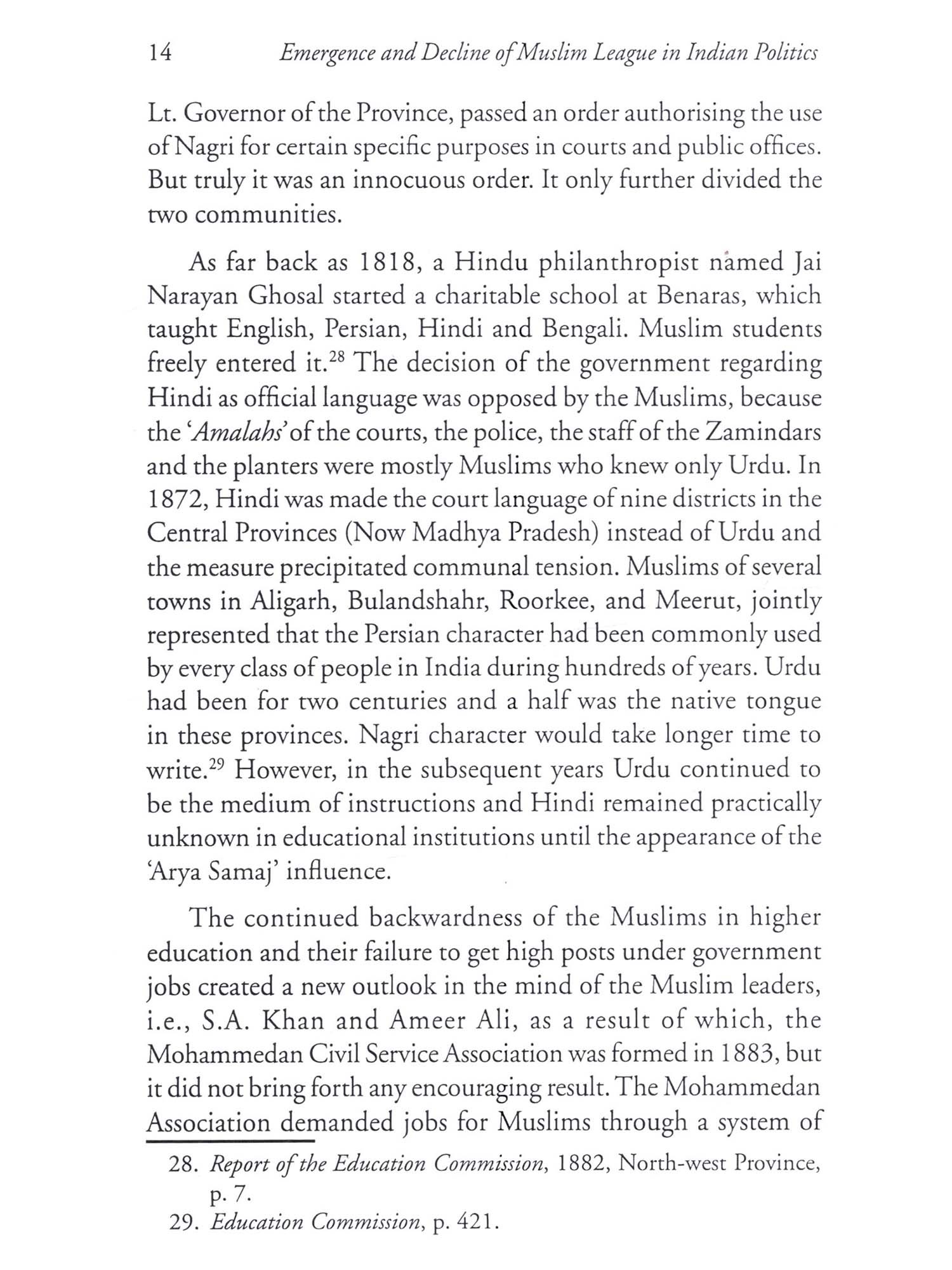 14 Emergence and Decline of Muslim League in Indian Politics

Lt. Governor of the Province, passed an order authorising the use of Nagri for certain specific purposes in courts and public offices. But truly it was an innocuous order. It only further divided the two communities.

As far back as 1818, a Hindu philanthropist named Jai Narayan Ghosal started a charitable school at Benaras, which taught English, Persian, Hindi and Bengali. Muslim students freely entered it.$^{28}$ The decision of the government regarding Hindi as official language was opposed by the Muslims, because the 'Amalahs' of the courts, the police, the staff of the Zamindars and the planters were mostly Muslims who knew only Urdu. In 1872, Hindi was made the court language of nine districts in the Central Provinces (Now Madhya Pradesh) instead of Urdu and the measure precipitated communal tension. Muslims of several towns in Aligarh, Bulandshahr, Roorkee, and Meerut, jointly represented that the Persian character had been commonly used by every class of people in India during hundreds of years. Urdu had been for two centuries and a half was the native tongue in these provinces. Nagri character would take longer time to write.$^{29}$ However, in the subsequent years Urdu continued to be the medium of instructions and Hindi remained practically unknown in educational institutions until the appearance of the 'Arya Samaj' influence.

The continued backwardness of the Muslims in higher education and their failure to get high posts under government jobs created a new outlook in the mind of the Muslim leaders, i.e., S.A. Khan and Ameer Ali, as a result of which, the Mohammedan Civil Service Association was formed in 1883, but it did not bring forth any encouraging result. The Mohammedan Association demanded jobs for Muslims through a system of

28. Report of the Education Commission, 1882, North-west Province, p. 7.
29. Education Commission, p. 421.